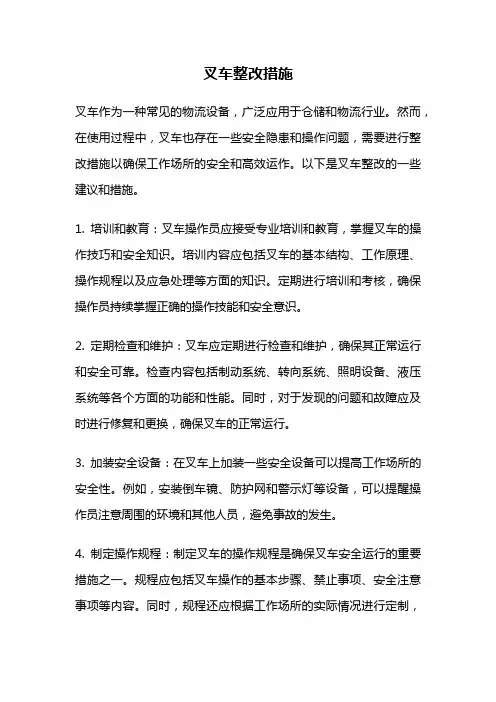 叉车整改措施

叉车作为一种常见的物流设备，广泛应用于仓储和物流行业。然而，在使用过程中，叉车也存在一些安全隐患和操作问题，需要进行整改措施以确保工作场所的安全和高效运作。以下是叉车整改的一些建议和措施。

1. 培训和教育：叉车操作员应接受专业培训和教育，掌握叉车的操作技巧和安全知识。培训内容应包括叉车的基本结构、工作原理、操作规程以及应急处理等方面的知识。定期进行培训和考核，确保操作员持续掌握正确的操作技能和安全意识。

2. 定期检查和维护：叉车应定期进行检查和维护，确保其正常运行和安全可靠。检查内容包括制动系统、转向系统、照明设备、液压系统等各个方面的功能和性能。同时，对于发现的问题和故障应及时进行修复和更换，确保叉车的正常运行。

3. 加装安全设备：在叉车上加装一些安全设备可以提高工作场所的安全性。例如，安装倒车镜、防护网和警示灯等设备，可以提醒操作员注意周围的环境和其他人员，避免事故的发生。

4. 制定操作规程：制定叉车的操作规程是确保叉车安全运行的重要措施之一。规程应包括叉车操作的基本步骤、禁止事项、安全注意事项等内容。同时，规程还应根据工作场所的实际情况进行定制，